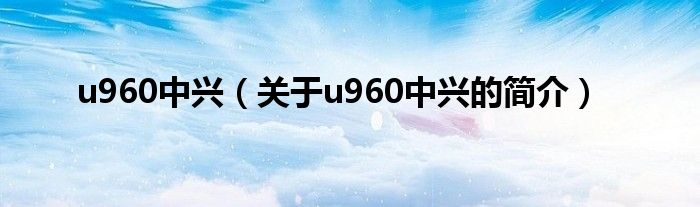 u960中兴（关于u960中兴的简介）